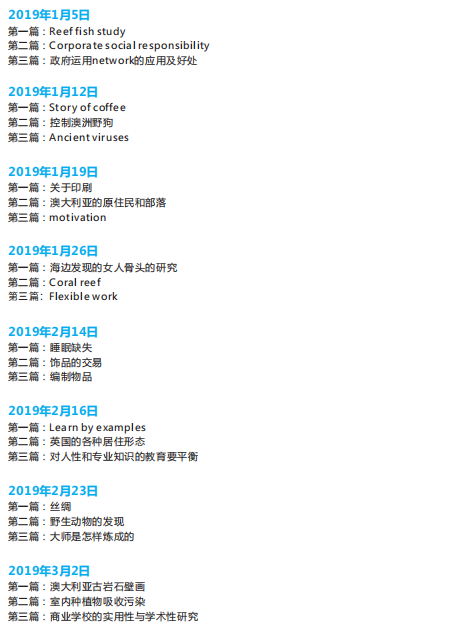 2019年1月5日
第一篇：Reef fish study
第二篇：Corporate social responsibility
第三篇：政府运用network的应用及好处

2019年1月12日
第一篇：Story of coffee
第二篇：控制澳洲野狗
第三篇：Ancient viruses

2019年1月19日
第一篇：关于印刷
第二篇：澳大利亚的原住民和部落
第三篇：motivation

2019年1月26日
第一篇：海边发现的女人骨头的研究
第二篇：Coral reef
第三篇：Flexible work

2019年2月14日
第一篇：睡眠缺失
第二篇：饰品的交易
第三篇：编制物品

2019年2月16日
第一篇：Learn by examples
第二篇：英国的各种居住形态
第三篇：对人性和专业知识的教育要平衡

2019年2月23日
第一篇：丝绸
第二篇：野生动物的发现
第三篇：大师是怎样炼成的

2019年3月2日
第一篇：澳大利亚古岩石壁画
第二篇：室内种植物吸收污染
第三篇：商业学校的实用性与学术性研究